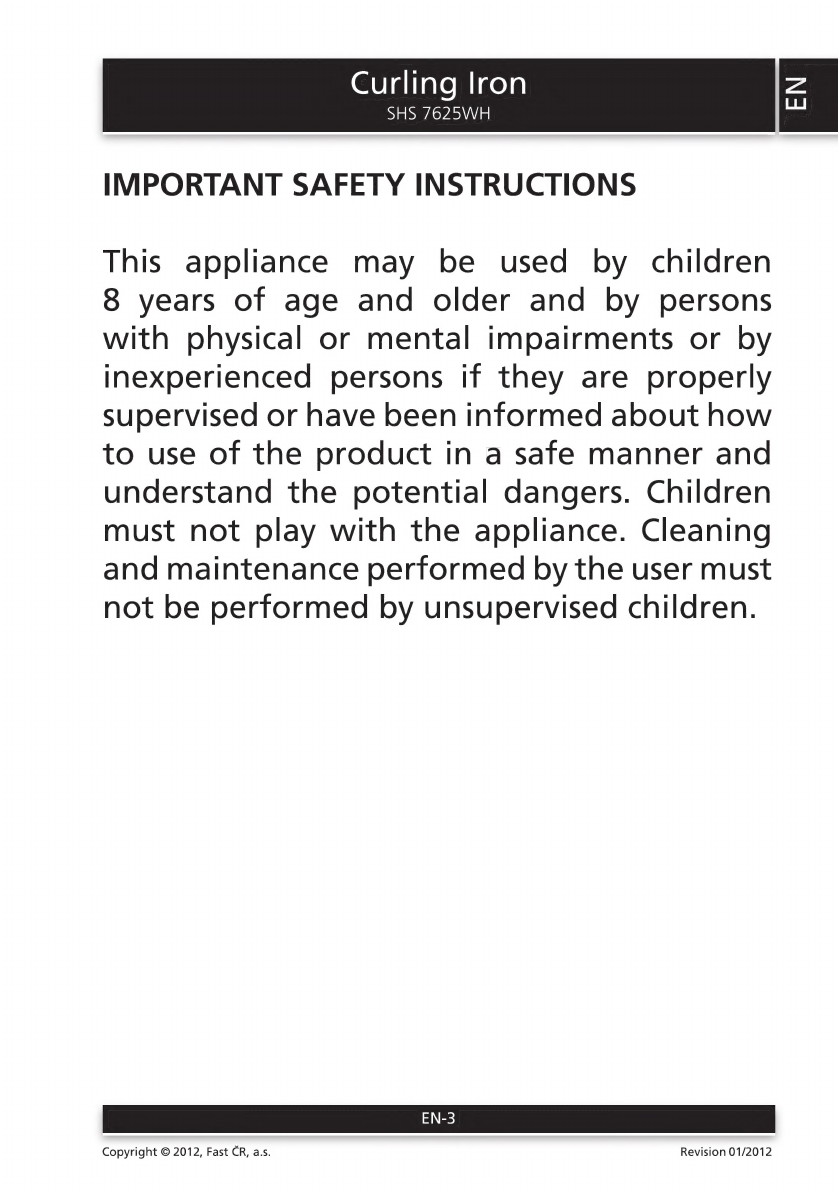 Curling Iron
SHS 7625WH

EN

IMPORTANT SAFETY INSTRUCTIONS

This appliance may be used by children 8 years of age and older and by persons with physical or mental impairments or by inexperienced persons if they are properly supervised or have been informed about how to use of the product in a safe manner and understand the potential dangers. Children must not play with the appliance. Cleaning and maintenance performed by the user must not be performed by unsupervised children.

EN-3

Copyright © 2012, Fast ČR, a.s.

Revision 01/2012